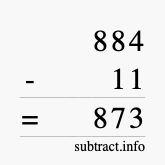 884
- 11
= 873
subtract.info